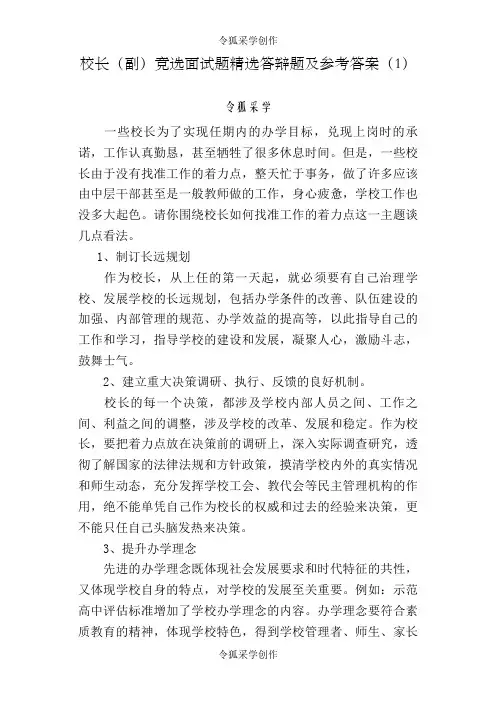 令狐采学创作

校长（副）竞选面试题精选答辩题及参考答案（1）

令狐采学

一些校长为了实现任期内的办学目标，兑现上岗时的承诺，工作认真勤恳，甚至牺牲了很多休息时间。但是，一些校长由于没有找准工作的着力点，整天忙于事务，做了许多应该由中层干部甚至是一般教师做的工作，身心疲惫，学校工作也没多大起色。请你围绕校长如何找准工作的着力点这一主题谈几点看法。

1、制订长远规划

作为校长，从上任的第一天起，就必须要有自己治理学校、发展学校的长远规划，包括办学条件的改善、队伍建设的加强、内部管理的规范、办学效益的提高等，以此指导自己的工作和学习，指导学校的建设和发展，凝聚人心，激励斗志，鼓舞士气。

2、建立重大决策调研、执行、反馈的良好机制。

校长的每一个决策，都涉及学校内部人员之间、工作之间、利益之间的调整，涉及学校的改革、发展和稳定。作为校长，要把着力点放在决策前的调研上，深入实际调查研究，透彻了解国家的法律法规和方针政策，摸清学校内外的真实情况和师生动态，充分发挥学校工会、教代会等民主管理机构的作用，绝不能单凭自己作为校长的权威和过去的经验来决策，更不能只任自己头脑发热来决策。

3、提升办学理念

先进的办学理念既体现社会发展要求和时代特征的共性，又体现学校自身的特点，对学校的发展至关重要。例如：示范高中评估标准增加了学校办学理念的内容。办学理念要符合素质教育的精神，体现学校特色，得到学校管理者、师生、家长

令狐采学创作